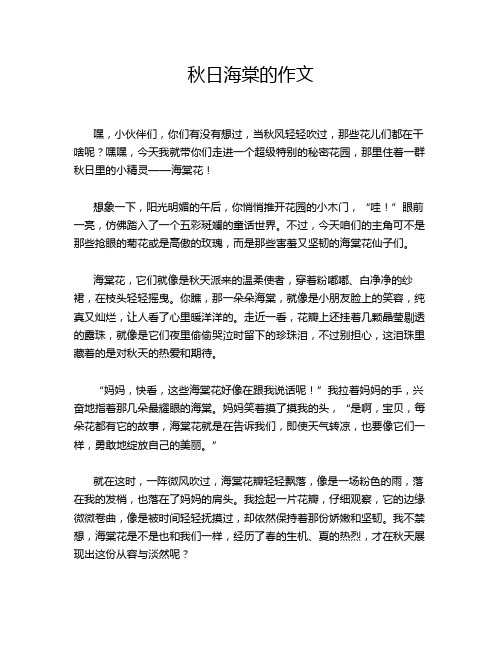 秋日海棠的作文

嘿，小伙伴们，你们有没有想过，当秋风轻轻吹过，那些花儿们都在干啥呢？嘿嘿，今天我就带你们走进一个超级特别的秘密花园，那里住着一群秋日里的小精灵——海棠花！

想象一下，阳光明媚的午后，你悄悄推开花园的小木门，“哇！”眼前一亮，仿佛踏入了一个五彩斑斓的童话世界。不过，今天咱们的主角可不是那些抢眼的菊花或是高傲的玫瑰，而是那些害羞又坚韧的海棠花仙子们。

海棠花，它们就像是秋天派来的温柔使者，穿着粉嘟嘟、白净净的纱裙，在枝头轻轻摇曳。你瞧，那一朵朵海棠，就像是小朋友脸上的笑容，纯真又灿烂，让人看了心里暖洋洋的。走近一看，花瓣上还挂着几颗晶莹剔透的露珠，就像是它们夜里偷偷哭泣时留下的珍珠泪，不过别担心，这泪珠里藏着的是对秋天的热爱和期待。

“妈妈，快看，这些海棠花好像在跟我说话呢！”我拉着妈妈的手，兴奋地指着那几朵最耀眼的海棠。妈妈笑着摸了摸我的头，“是啊，宝贝，每朵花都有它的故事，海棠花就是在告诉我们，即使天气转凉，也要像它们一样，勇敢地绽放自己的美丽。”

就在这时，一阵微风吹过，海棠花瓣轻轻飘落，像是一场粉色的雨，落在我的发梢，也落在了妈妈的肩头。我捡起一片花瓣，仔细观察，它的边缘微微卷曲，像是被时间轻轻抚摸过，却依然保持着那份娇嫩和坚韧。我不禁想，海棠花是不是也和我们一样，经历了春的生机、夏的热烈，才在秋天展现出这份从容与淡然呢？